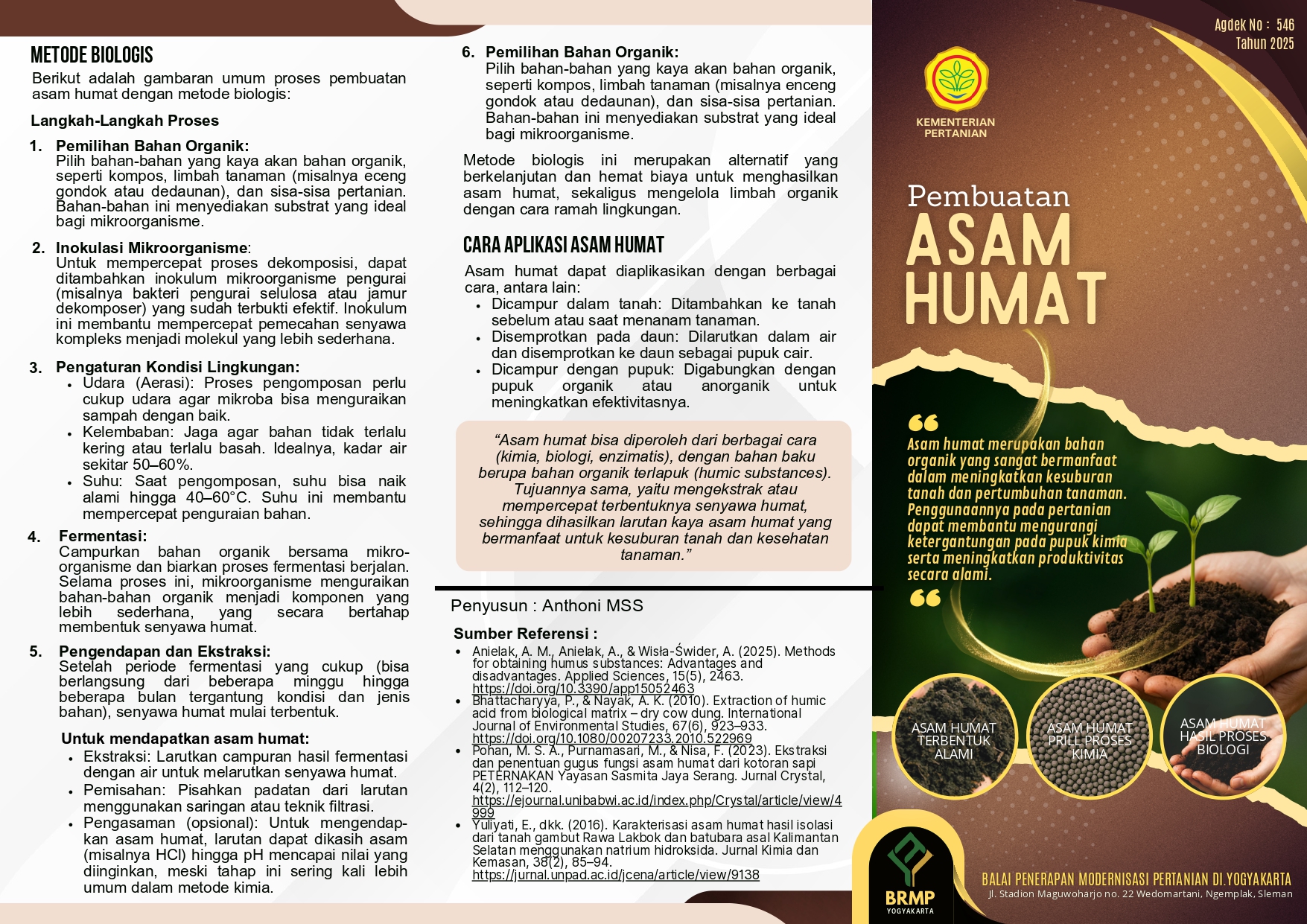 METODE BIOLOGIS

Berikut adalah gambaran umum proses pembuatan asam humat dengan metode biologis:

Langkah-Langkah Proses

1. Pemilihan Bahan Organik:
Pilih bahan-bahan yang kaya akan bahan organik, seperti kompos, limbah tanaman (misalnya eceng gondok atau dedaunan), dan sisa-sisa pertanian. Bahan-bahan ini menyediakan substrat yang ideal bagi mikroorganisme.

2. Inokulasi Mikroorganisme:
Untuk mempercepat proses dekomposisi, dapat ditambahkan inokulum mikroorganisme pengurai (misalnya bakteri pengurai selulosa atau jamur dekomposer) yang sudah terbukti efektif. Inokulum ini membantu mempercepat pemecahan senyawa kompleks menjadi molekul yang lebih sederhana.

3. Pengaturan Kondisi Lingkungan:
• Udara (Aerasi): Proses pengomposan perlu cukup udara agar mikroba bisa menguraikan sampah dengan baik.
• Kelembaban: Jaga agar bahan tidak terlalu kering atau terlalu basah. Idealnya, kadar air sekitar 50–60%.
• Suhu: Saat pengomposan, suhu bisa naik alami hingga 40–60°C. Suhu ini membantu mempercepat penguraian bahan.

4. Fermentasi:
Campurkan bahan organik bersama mikroorganisme dan biarkan proses fermentasi berjalan. Selama proses ini, mikroorganisme menguraikan bahan-bahan organik menjadi komponen yang lebih sederhana, yang secara bertahap membentuk senyawa humat.

5. Pengendapan dan Ekstraksi:
Setelah periode fermentasi yang cukup (bisa berlangsung dari beberapa minggu hingga beberapa bulan tergantung kondisi dan jenis bahan), senyawa humat mulai terbentuk.

Untuk mendapatkan asam humat:
• Ekstraksi: Larutkan campuran hasil fermentasi dengan air untuk melarutkan senyawa humat.
• Pemisahan: Pisahkan padatan dari larutan menggunakan saringan atau teknik filtrasi.
• Pengasaman (opsional): Untuk mengendapkan asam humat, larutan dapat dikasih asam (misalnya HCl) hingga pH mencapai nilai yang diinginkan, meski tahap ini sering kali lebih umum dalam metode kimia.

6. Pemilihan Bahan Organik:
Pilih bahan-bahan yang kaya akan bahan organik, seperti kompos, limbah tanaman (misalnya enceng gondok atau dedaunan), dan sisa-sisa pertanian. Bahan-bahan ini menyediakan substrat yang ideal bagi mikroorganisme.

Metode biologis ini merupakan alternatif yang berkelanjutan dan hemat biaya untuk menghasilkan asam humat, sekaligus mengelola limbah organik dengan cara ramah lingkungan.

CARA APLIKASI ASAM HUMAT

Asam humat dapat diaplikasikan dengan berbagai cara, antara lain:
• Dicampur dalam tanah: Ditambahkan ke tanah sebelum atau saat menanam tanaman.
• Disemprotkan pada daun: Dilarutkan dalam air dan disemprotkan ke daun sebagai pupuk cair.
• Dicampur dengan pupuk: Digabungkan dengan pupuk organik atau anorganik untuk meningkatkan efektivitasnya.

“Asam humat bisa diperoleh dari berbagai cara (kimia, biologi, enzimatis), dengan bahan baku berupa bahan organik terlapuk (humic substances). Tujuannya sama, yaitu mengekstrak atau mempercepat terbentuknya senyawa humat, sehingga dihasilkan larutan kaya asam humat yang bermanfaat untuk kesuburan tanah dan kesehatan tanaman.”

Penyusun : Anthoni MSS

Sumber Referensi :
• Anielak, A. M., Anielak, A., & Wisła-Świder, A. (2025). Methods for obtaining humus substances: Advantages and disadvantages. Applied Sciences, 15(5), 2463. https://doi.org/10.3390/app15052463
• Bhattacharyya, P., & Nayak, A. K. (2010). Extraction of humic acid from biological matrix – dry cow dung. International Journal of Environmental Studies, 67(6), 923–933. https://doi.org/10.1080/00207233.2010.522969
• Pohan, M. S. A., Purnamasari, M., & Nisa, F. (2023). Ekstraksi dan penentuan gugus fungsi asam humat dari kotoran sapi PETERNAKAN Yayasan Sasmita Jaya Serang. Jurnal Crystal, 4(2), 112–120. https://ejournal.unibabwi.ac.id/index.php/Crystal/article/view/4999
• Yuliyati, E., dkk. (2016). Karakterisasi asam humat hasil isolasi dari tanah gambut Rawa Lakbok dan batubara asal Kalimantan Selatan menggunakan natrium hidroksida. Jurnal Kimia dan Kemasan, 38(2), 85–94. https://jurnal.unpad.ac.id/jcena/article/view/9138

Agdek No : 546
Tahun 2025

KEMENTERIAN PERTANIAN

Pembuatan
ASAM HUMAT

Asam humat merupakan bahan organik yang sangat bermanfaat dalam meningkatkan kesuburan tanah dan pertumbuhan tanaman. Penggunaannya pada pertanian dapat membantu mengurangi ketergantungan pada pupuk kimia serta meningkatkan produktivitas secara alami.

ASAM HUMAT TERBENTUK ALAMI

ASAM HUMAT PRILL PROSES KIMIA

ASAM HUMAT HASIL PROSES BIOLOGI

BRMP
YOGYAKARTA

BALAI PENERAPAN MODERNISASI PERTANIAN DI.YOGYAKARTA
Jl. Stadion Maguwoharjo no. 22 Wedomartani, Ngemplak, Sleman